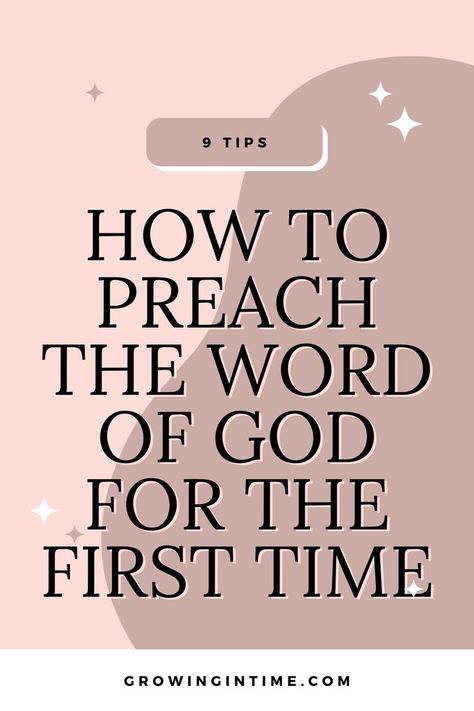 9 TIPS

HOW TO PREACH THE WORD OF GOD FOR THE FIRST TIME

GROWINGINTIME.COM